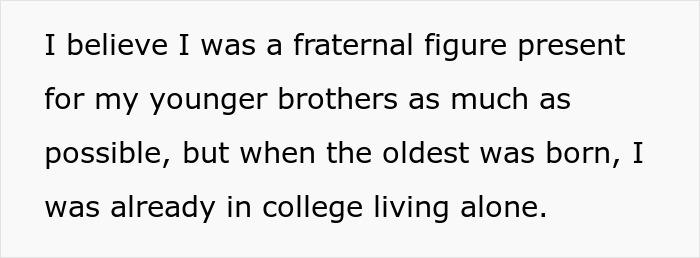 I believe I was a fraternal figure present for my younger brothers as much as possible, but when the oldest was born, I was already in college living alone.